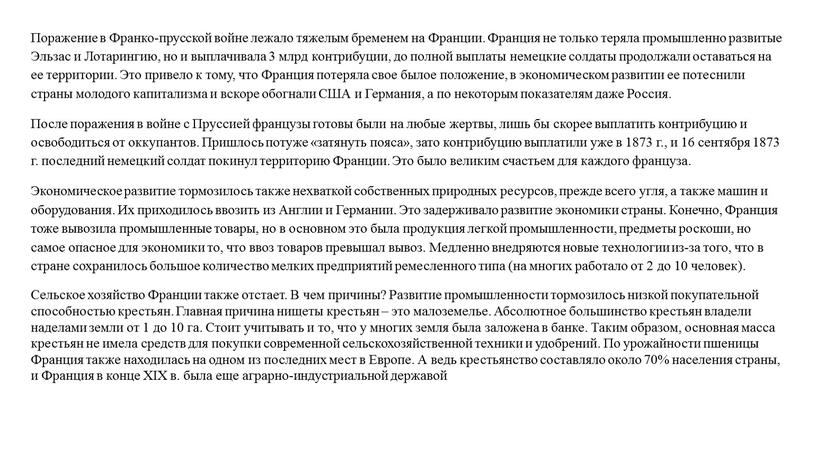 Поражение в Франко-прусской войне лежало тяжелым бременем на Франции. Франция не только теряла промышленно развитые Эльзас и Лотарингию, но и выплачивала 3 млрд контрибуции, до полной выплаты немецкие солдаты продолжали оставаться на ее территории. Это привело к тому, что Франция потеряла свое былое положение, в экономическом развитии ее потеснили страны молодого капитализма и вскоре обогнали США и Германия, а по некоторым показателям даже Россия.

После поражения в войне с Пруссией французы готовы были на любые жертвы, лишь бы скорее выплатить контрибуцию и освободиться от оккупантов. Пришлось потуже «затянуть пояса», зато контрибуцию выплатили уже в 1873 г., и 16 сентября 1873 г. последний немецкий солдат покинул территорию Франции. Это было великим счастьем для каждого француза.

Экономическое развитие тормозилось также нехваткой собственных природных ресурсов, прежде всего угля, а также машин и оборудования. Их приходилось ввозить из Англии и Германии. Это задерживало развитие экономики страны. Конечно, Франция тоже вывозила промышленные товары, но в основном это была продукция легкой промышленности, предметы роскоши, но самое опасное для экономики то, что ввоз товаров превышал вывоз. Медленно внедряются новые технологии из-за того, что в стране сохранилось большое количество мелких предприятий ремесленного типа (на многих работало от 2 до 10 человек).

Сельское хозяйство Франции также отстает. В чем причины? Развитие промышленности тормозилось низкой покупательной способностью крестьян. Главная причина нищеты крестьян – это малоземелье. Абсолютное большинство крестьян владели наделами земли от 1 до 10 га. Стоит учитывать и то, что у многих земля была заложена в банке. Таким образом, основная масса крестьян не имела средств для покупки современной сельскохозяйственной техники и удобрений. По урожайности пшеницы Франция также находилась на одном из последних мест в Европе. А ведь крестьянство составляло около 70% населения страны, и Франция в конце XIX в. была еще аграрно-индустриальной державой